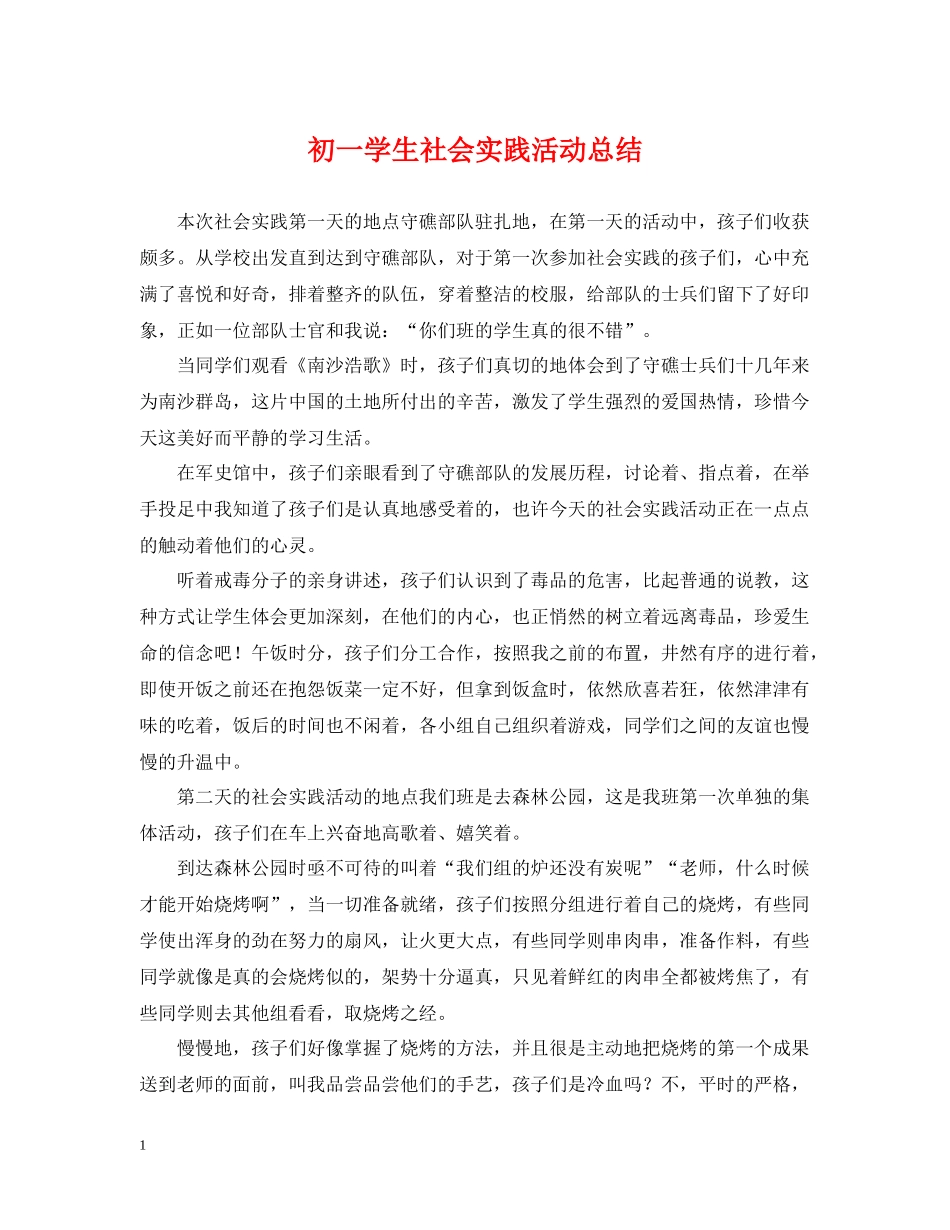 初一学生社会实践活动总结

本次社会实践第一天的地点守礁部队驻扎地，在第一天的活动中，孩子们收获颇多。从学校出发直到达到守礁部队，对于第一次参加社会实践的孩子们，心中充满了喜悦和好奇，排着整齐的队伍，穿着整洁的校服，给部队的士兵们留下了好印象，正如一位部队士官和我说：“你们班的学生真的很不错”。

当同学们观看《南沙浩歌》时，孩子们真切的地体会到了守礁士兵们十几年来为南沙群岛，这片中国的土地所付出的辛苦，激发了学生强烈的爱国热情，珍惜今天这美好而平静的学习生活。

在军史馆中，孩子们亲眼看到了守礁部队的发展历程，讨论着、指点着，在举手投足中我知道了孩子们是认真地感受着的，也许今天的社会实践活动正在一点点的触动着他们的心灵。

听着戒毒分子的亲身讲述，孩子们认识到了毒品的危害，比起普通的说教，这种方式让学生体会更加深刻，在他们的内心，也正悄然的树立着远离毒品，珍爱生命的信念吧！午饭时分，孩子们分工合作，按照我之前的布置，井然有序的进行着，即使开饭之前还在抱怨饭菜一定不好，但拿到饭盒时，依然欣喜若狂，依然津津有味的吃着，饭后的时间也不闲着，各小组自己组织着游戏，同学们之间的友谊也慢慢的升温中。

第二天的社会实践活动的地点我们班是去森林公园，这是我班第一次单独的集体活动，孩子们在车上兴奋地高歌着、嬉笑着。

到达森林公园时亟不可待的叫着“我们组的炉还没有炭呢”“老师，什么时候才能开始烧烤啊”，当一切准备就绪，孩子们按照分组进行着自己的烧烤，有些同学使出浑身的劲在努力的扇风，让火更大点，有些同学则串肉串，准备作料，有些同学就像是真的会烧烤似的，架势十分逼真，只见着鲜红的肉串全都被烤焦了，有些同学则去其他组看看，取烧烤之经。

慢慢地，孩子们好像掌握了烧烤的方法，并且很是主动地把烧烤的第一个成果送到老师的面前，叫我品尝品尝他们的手艺，孩子们是冷血吗？不，平时的严格，

1